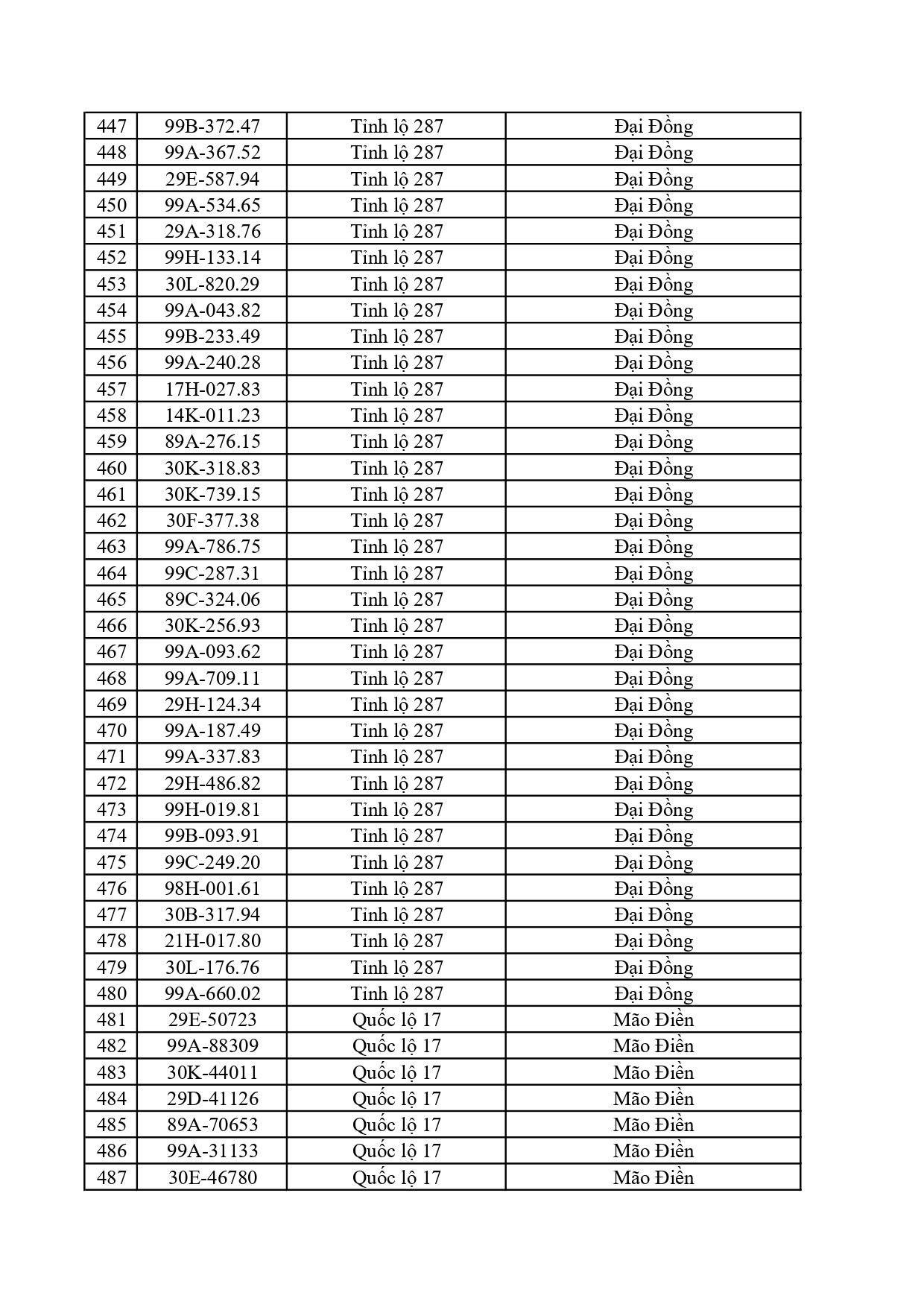 | 447 | 99B-372.47 | Tỉnh lộ 287 | Đại Đồng |
|---|---|---|---|
| 448 | 99A-367.52 | Tỉnh lộ 287 | Đại Đồng |
| 449 | 29E-587.94 | Tỉnh lộ 287 | Đại Đồng |
| 450 | 99A-534.65 | Tỉnh lộ 287 | Đại Đồng |
| 451 | 29A-318.76 | Tỉnh lộ 287 | Đại Đồng |
| 452 | 99H-133.14 | Tỉnh lộ 287 | Đại Đồng |
| 453 | 30L-820.29 | Tỉnh lộ 287 | Đại Đồng |
| 454 | 99A-043.82 | Tỉnh lộ 287 | Đại Đồng |
| 455 | 99B-233.49 | Tỉnh lộ 287 | Đại Đồng |
| 456 | 99A-240.28 | Tỉnh lộ 287 | Đại Đồng |
| 457 | 17H-027.83 | Tỉnh lộ 287 | Đại Đồng |
| 458 | 14K-011.23 | Tỉnh lộ 287 | Đại Đồng |
| 459 | 89A-276.15 | Tỉnh lộ 287 | Đại Đồng |
| 460 | 30K-318.83 | Tỉnh lộ 287 | Đại Đồng |
| 461 | 30K-739.15 | Tỉnh lộ 287 | Đại Đồng |
| 462 | 30F-377.38 | Tỉnh lộ 287 | Đại Đồng |
| 463 | 99A-786.75 | Tỉnh lộ 287 | Đại Đồng |
| 464 | 99C-287.31 | Tỉnh lộ 287 | Đại Đồng |
| 465 | 89C-324.06 | Tỉnh lộ 287 | Đại Đồng |
| 466 | 30K-256.93 | Tỉnh lộ 287 | Đại Đồng |
| 467 | 99A-093.62 | Tỉnh lộ 287 | Đại Đồng |
| 468 | 99A-709.11 | Tỉnh lộ 287 | Đại Đồng |
| 469 | 29H-124.34 | Tỉnh lộ 287 | Đại Đồng |
| 470 | 99A-187.49 | Tỉnh lộ 287 | Đại Đồng |
| 471 | 99A-337.83 | Tỉnh lộ 287 | Đại Đồng |
| 472 | 29H-486.82 | Tỉnh lộ 287 | Đại Đồng |
| 473 | 99H-019.81 | Tỉnh lộ 287 | Đại Đồng |
| 474 | 99B-093.91 | Tỉnh lộ 287 | Đại Đồng |
| 475 | 99C-249.20 | Tỉnh lộ 287 | Đại Đồng |
| 476 | 98H-001.61 | Tỉnh lộ 287 | Đại Đồng |
| 477 | 30B-317.94 | Tỉnh lộ 287 | Đại Đồng |
| 478 | 21H-017.80 | Tỉnh lộ 287 | Đại Đồng |
| 479 | 30L-176.76 | Tỉnh lộ 287 | Đại Đồng |
| 480 | 99A-660.02 | Tỉnh lộ 287 | Đại Đồng |
| 481 | 29E-50723 | Quốc lộ 17 | Mão Điền |
| 482 | 99A-88309 | Quốc lộ 17 | Mão Điền |
| 483 | 30K-44011 | Quốc lộ 17 | Mão Điền |
| 484 | 29D-41126 | Quốc lộ 17 | Mão Điền |
| 485 | 89A-70653 | Quốc lộ 17 | Mão Điền |
| 486 | 99A-31133 | Quốc lộ 17 | Mão Điền |
| 487 | 30E-46780 | Quốc lộ 17 | Mão Điền |